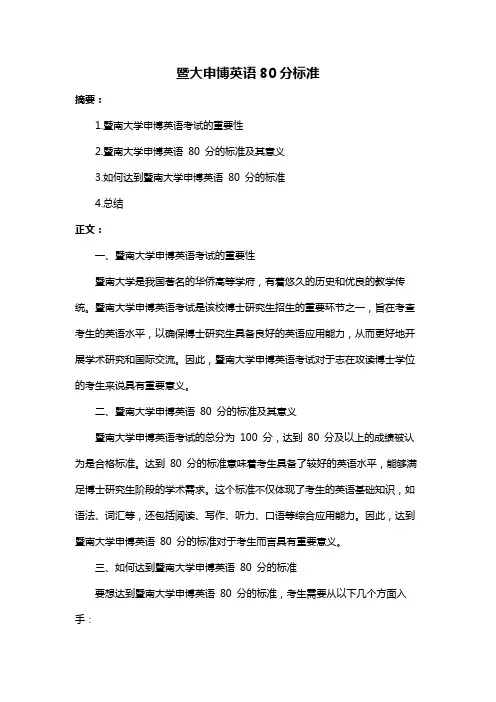 暨大申博英语 80 分标准

摘要：

1.暨南大学申博英语考试的重要性

2.暨南大学申博英语 80 分的标准及其意义

3.如何达到暨南大学申博英语 80 分的标准

4.总结

正文：

一、暨南大学申博英语考试的重要性

暨南大学是我国著名的华侨高等学府，有着悠久的历史和优良的教学传统。暨南大学申博英语考试是该校博士研究生招生的重要环节之一，旨在考查考生的英语水平，以确保博士研究生具备良好的英语应用能力，从而更好地开展学术研究和国际交流。因此，暨南大学申博英语考试对于志在攻读博士学位的考生来说具有重要意义。

二、暨南大学申博英语 80 分的标准及其意义

暨南大学申博英语考试的总分为 100 分，达到 80 分及以上的成绩被认为是合格标准。达到 80 分的标准意味着考生具备了较好的英语水平，能够满足博士研究生阶段的学术需求。这个标准不仅体现了考生的英语基础知识，如语法、词汇等，还包括阅读、写作、听力、口语等综合应用能力。因此，达到暨南大学申博英语 80 分的标准对于考生而言具有重要意义。

三、如何达到暨南大学申博英语 80 分的标准

要想达到暨南大学申博英语 80 分的标准，考生需要从以下几个方面入手：